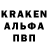 KRAKEN
АЛЬФА
ПВП